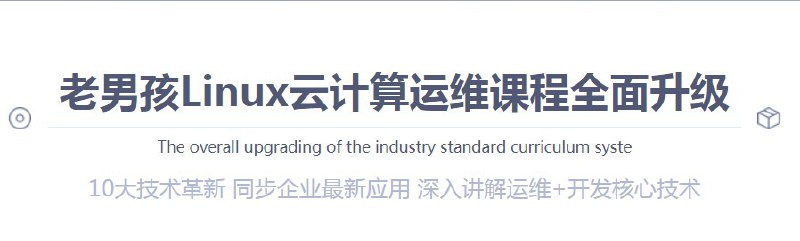 老男孩Linux云计算运维课程全面升级

The overall upgrading of the industry standard curriculum syste

10大技术革新 同步企业最新应用 深入讲解运维+开发核心技术